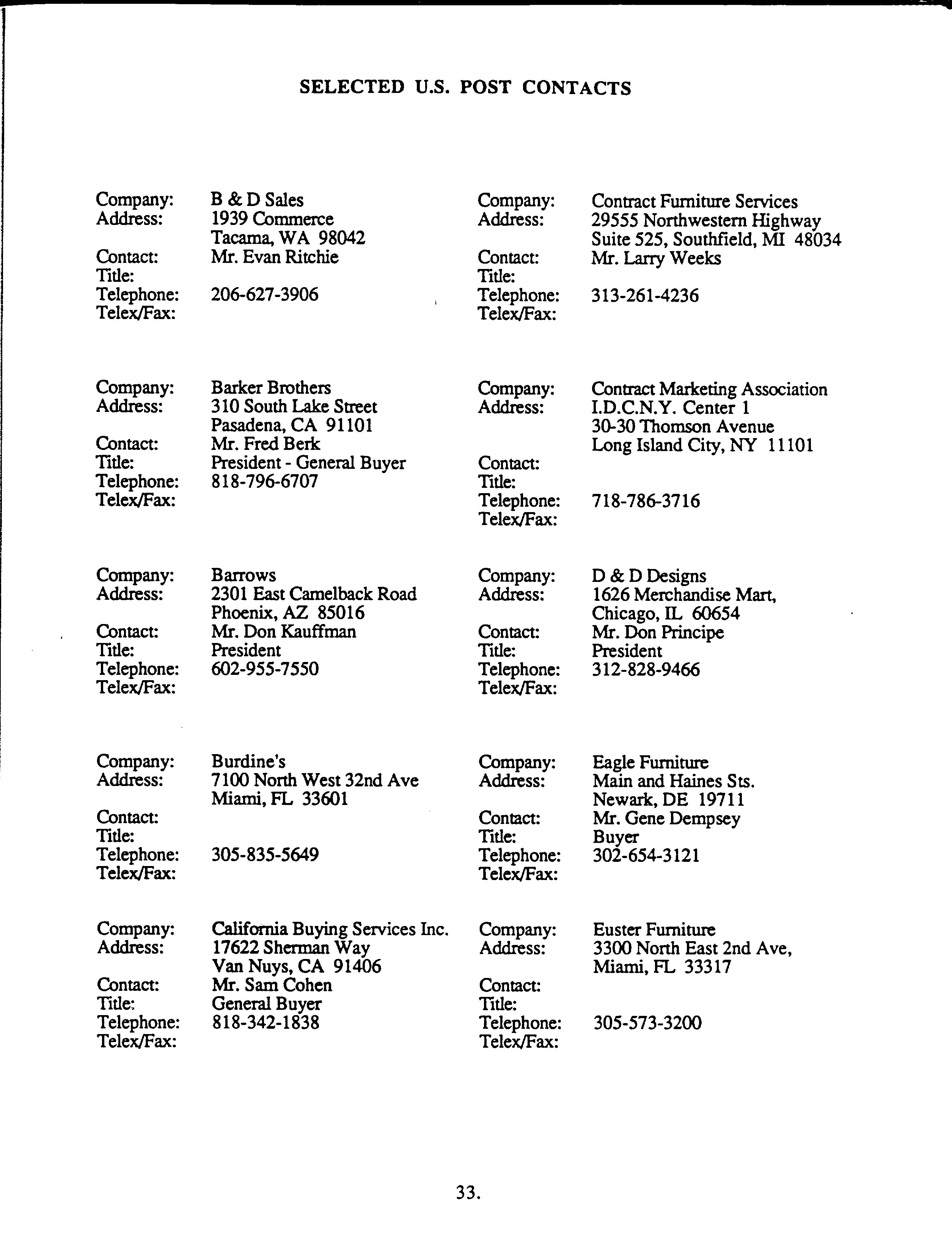 SELECTED U.S. POST CONTACTS

Company: B & D Sales
Address: 1939 Commerce
Tacama, WA 98042
Contact: Mr. Evan Ritchie
Title:
Telephone: 206-627-3906
Telex/Fax:

Company: Barker Brothers
Address: 310 South Lake Street
Pasadena, CA 91101
Contact: Mr. Fred Berk
Title: President - General Buyer
Telephone: 818-796-6707
Telex/Fax:

Company: Barrows
Address: 2301 East Camelback Road
Phoenix, AZ 85016
Contact: Mr. Don Kauffman
Title: President
Telephone: 602-955-7550
Telex/Fax:

Company: Burdine's
Address: 7100 North West 32nd Ave
Miami, FL 33601
Contact:
Title:
Telephone: 305-835-5649
Telex/Fax:

Company: California Buying Services Inc.
Address: 17622 Sherman Way
Van Nuys, CA 91406
Contact: Mr. Sam Cohen
Title: General Buyer
Telephone: 818-342-1838
Telex/Fax:

Company: Contract Furniture Services
Address: 29555 Northwestern Highway
Suite 525, Southfield, MI 48034
Contact: Mr. Larry Weeks
Title:
Telephone: 313-261-4236
Telex/Fax:

Company: Contract Marketing Association
Address: I.D.C.N.Y. Center 1
30-30 Thomson Avenue
Long Island City, NY 11101
Contact:
Title:
Telephone: 718-786-3716
Telex/Fax:

Company: D & D Designs
Address: 1626 Merchandise Mart,
Chicago, IL 60654
Contact: Mr. Don Principe
Title: President
Telephone: 312-828-9466
Telex/Fax:

Company: Eagle Furniture
Address: Main and Haines Sts.
Newark, DE 19711
Contact: Mr. Gene Dempsey
Title: Buyer
Telephone: 302-654-3121
Telex/Fax:

Company: Euster Furniture
Address: 3300 North East 2nd Ave,
Miami, FL 33317
Contact:
Title:
Telephone: 305-573-3200
Telex/Fax:

33.